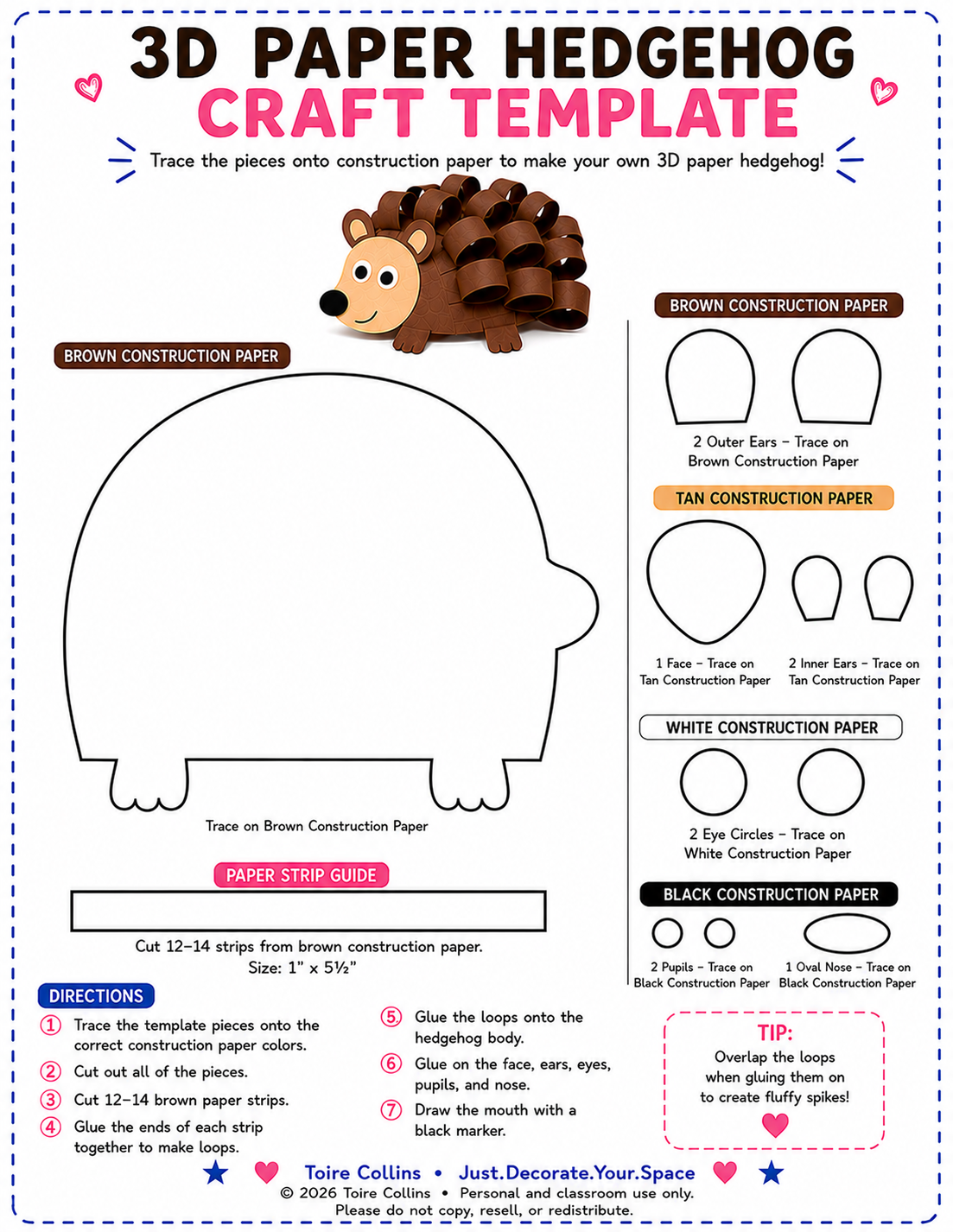 3D PAPER HEDGEHOG
CRAFT TEMPLATE

Trace the pieces onto construction paper to make your own 3D paper hedgehog!

BROWN CONSTRUCTION PAPER

Trace on Brown Construction Paper

PAPER STRIP GUIDE

Cut 12–14 strips from brown construction paper.
Size: 1" x 5½"

BROWN CONSTRUCTION PAPER

2 Outer Ears – Trace on Brown Construction Paper

TAN CONSTRUCTION PAPER

1 Face – Trace on Tan Construction Paper

2 Inner Ears – Trace on Tan Construction Paper

WHITE CONSTRUCTION PAPER

2 Eye Circles – Trace on White Construction Paper

BLACK CONSTRUCTION PAPER

2 Pupils – Trace on Black Construction Paper

1 Oval Nose – Trace on Black Construction Paper

DIRECTIONS

1 Trace the template pieces onto the correct construction paper colors.

2 Cut out all of the pieces.

3 Cut 12–14 brown paper strips.

4 Glue the ends of each strip together to make loops.

5 Glue the loops onto the hedgehog body.

6 Glue on the face, ears, eyes, pupils, and nose.

7 Draw the mouth with a black marker.

TIP:
Overlap the loops when gluing them on to create fluffy spikes!

Toire Collins • Just.Decorate.Your.Space
© 2026 Toire Collins • Personal and classroom use only.
Please do not copy, resell, or redistribute.